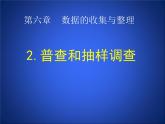 第六章　数据的收集与整理

2. 普查和抽样调查